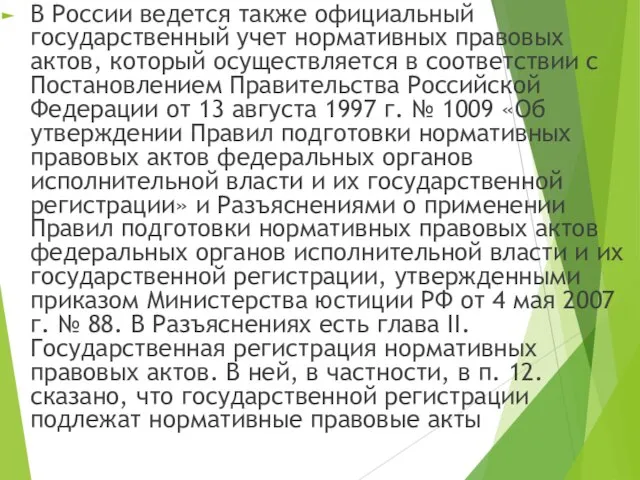 В России ведется также официальный государственный учет нормативных правовых актов, который осуществляется в соответствии с Постановлением Правительства Российской Федерации от 13 августа 1997 г. № 1009 «Об утверждении Правил подготовки нормативных правовых актов федеральных органов исполнительной власти и их государственной регистрации» и Разъяснениями о применении Правил подготовки нормативных правовых актов федеральных органов исполнительной власти и их государственной регистрации, утвержденными приказом Министерства юстиции РФ от 4 мая 2007 г. № 88. В Разъяснениях есть глава II. Государственная регистрация нормативных правовых актов. В ней, в частности, в п. 12. сказано, что государственной регистрации подлежат нормативные правовые акты